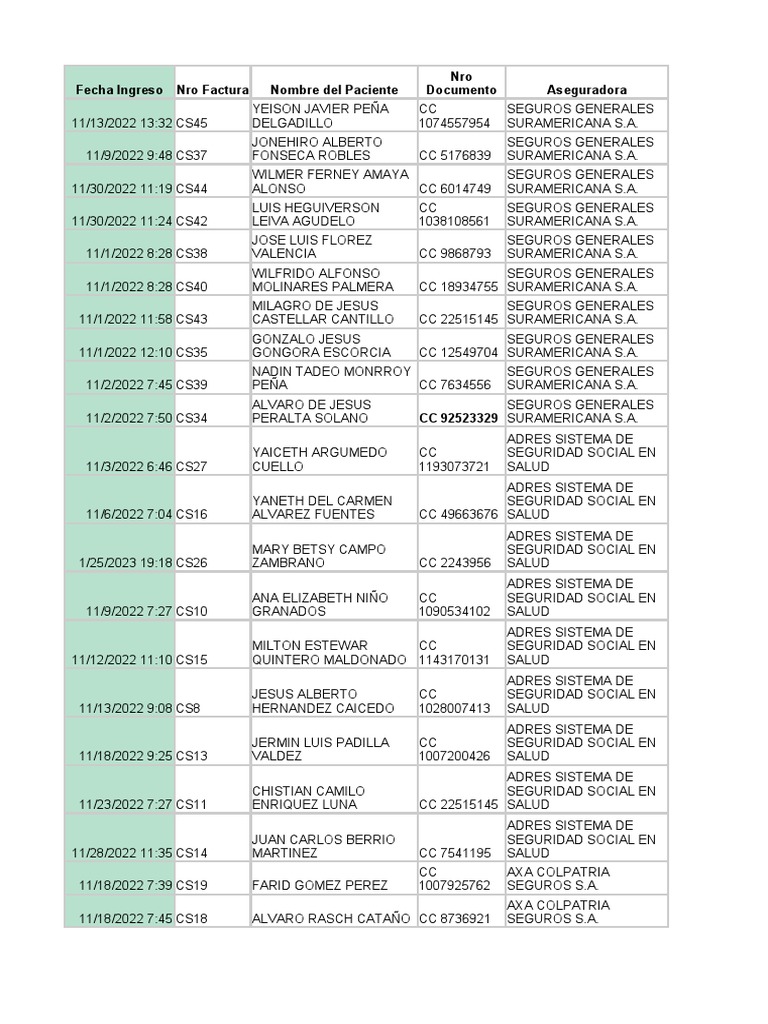 | Fecha Ingreso | Nro Factura | Nombre del Paciente | Nro Documento | Aseguradora |
|---|---|---|---|---|
| 11/13/2022 13:32 | CS45 | YEISON JAVIER PEÑA DELGADILLO | CC 1074557954 | SEGUROS GENERALES SURAMERICANA S.A. |
| 11/9/2022 9:48 | CS37 | JONEHIRO ALBERTO FONSECA ROBLES | CC 5176839 | SEGUROS GENERALES SURAMERICANA S.A. |
| 11/30/2022 11:19 | CS44 | WILMER FERNEY AMAYA ALONSO | CC 6014749 | SEGUROS GENERALES SURAMERICANA S.A. |
| 11/30/2022 11:24 | CS42 | LUIS HEGUIVERSON LEIVA AGUDELO | CC 1038108561 | SEGUROS GENERALES SURAMERICANA S.A. |
| 11/1/2022 8:28 | CS38 | JOSE LUIS FLOREZ VALENCIA | CC 9868793 | SEGUROS GENERALES SURAMERICANA S.A. |
| 11/1/2022 8:28 | CS40 | WILFRIDO ALFONSO MOLINARES PALMERA | CC 18934755 | SEGUROS GENERALES SURAMERICANA S.A. |
| 11/1/2022 11:58 | CS43 | MILAGRO DE JESUS CASTELLAR CANTILLO | CC 22515145 | SEGUROS GENERALES SURAMERICANA S.A. |
| 11/1/2022 12:10 | CS35 | GONZALO JESUS GONGORA ESCORCIA | CC 12549704 | SEGUROS GENERALES SURAMERICANA S.A. |
| 11/2/2022 7:45 | CS39 | NADIN TADEO MONRROY PEÑA | CC 7634556 | SEGUROS GENERALES SURAMERICANA S.A. |
| 11/2/2022 7:50 | CS34 | ALVARO DE JESUS PERALTA SOLANO | CC 92523329 | SEGUROS GENERALES SURAMERICANA S.A. |
| 11/3/2022 6:46 | CS27 | YAICETH ARGUMEDO CUELLO | CC 1193073721 | ADRES SISTEMA DE SEGURIDAD SOCIAL EN SALUD |
| 11/6/2022 7:04 | CS16 | YANETH DEL CARMEN ALVAREZ FUENTES | CC 49663676 | ADRES SISTEMA DE SEGURIDAD SOCIAL EN SALUD |
| 1/25/2023 19:18 | CS26 | MARY BETSY CAMPO ZAMBRANO | CC 2243956 | ADRES SISTEMA DE SEGURIDAD SOCIAL EN SALUD |
| 11/9/2022 7:27 | CS10 | ANA ELIZABETH NIÑO GRANADOS | CC 1090534102 | ADRES SISTEMA DE SEGURIDAD SOCIAL EN SALUD |
| 11/12/2022 11:10 | CS15 | MILTON ESTEWAR QUINTERO MALDONADO | CC 1143170131 | ADRES SISTEMA DE SEGURIDAD SOCIAL EN SALUD |
| 11/13/2022 9:08 | CS8 | JESUS ALBERTO HERNANDEZ CAICEDO | CC 1028007413 | ADRES SISTEMA DE SEGURIDAD SOCIAL EN SALUD |
| 11/18/2022 9:25 | CS13 | JERMIN LUIS PADILLA VALDEZ | CC 1007200426 | ADRES SISTEMA DE SEGURIDAD SOCIAL EN SALUD |
| 11/23/2022 7:27 | CS11 | CHISTIAN CAMILO ENRIQUEZ LUNA | CC 22515145 | ADRES SISTEMA DE SEGURIDAD SOCIAL EN SALUD |
| 11/28/2022 11:35 | CS14 | JUAN CARLOS BERRIO MARTINEZ | CC 7541195 | ADRES SISTEMA DE SEGURIDAD SOCIAL EN SALUD |
| 11/18/2022 7:39 | CS19 | FARID GOMEZ PEREZ | CC 1007925762 | AXA COLPATRIA SEGUROS S.A. |
| 11/18/2022 7:45 | CS18 | ALVARO RASCH CATAÑO | CC 8736921 | AXA COLPATRIA SEGUROS S.A. |